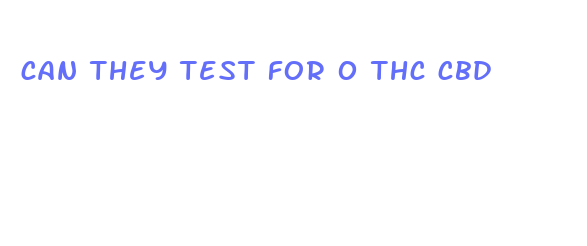 CAN THEY TEST FOR 0 THC CBD